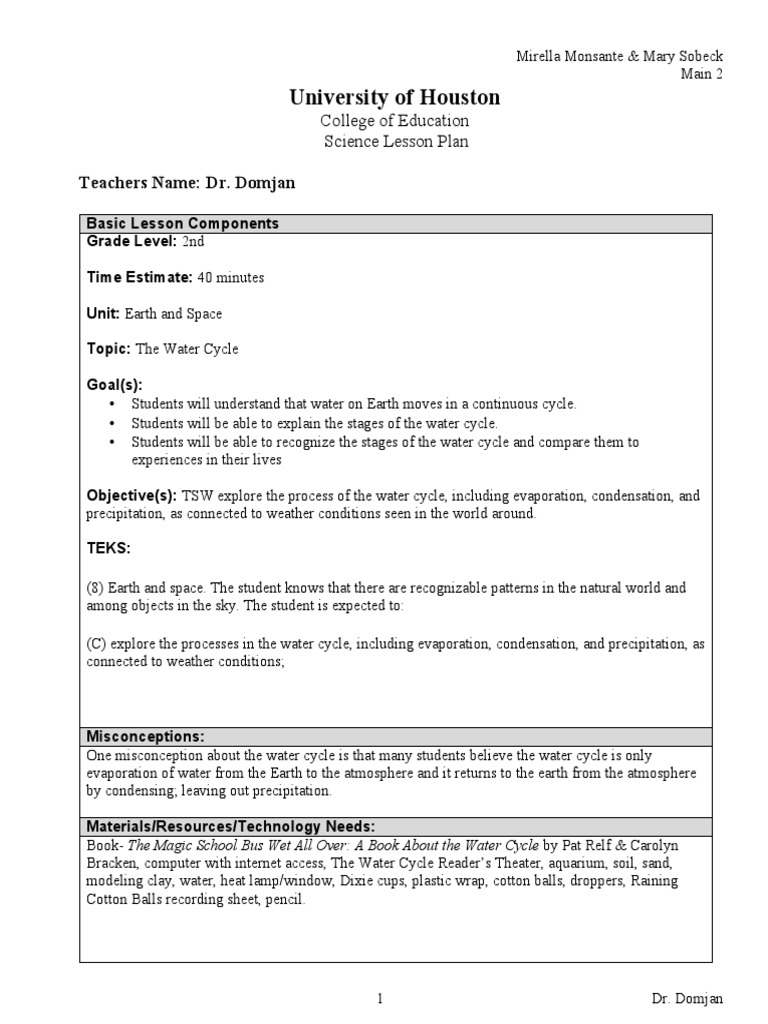 Mirella Monsante & Mary Sobeck
Main 2

University of Houston
College of Education
Science Lesson Plan

Teachers Name: Dr. Domjan

Basic Lesson Components

Grade Level: 2nd

Time Estimate: 40 minutes

Unit: Earth and Space

Topic: The Water Cycle

Goal(s):
• Students will understand that water on Earth moves in a continuous cycle.
• Students will be able to explain the stages of the water cycle.
• Students will be able to recognize the stages of the water cycle and compare them to experiences in their lives

Objective(s): TSW explore the process of the water cycle, including evaporation, condensation, and precipitation, as connected to weather conditions seen in the world around.

TEKS:

(8) Earth and space. The student knows that there are recognizable patterns in the natural world and among objects in the sky. The student is expected to:

(C) explore the processes in the water cycle, including evaporation, condensation, and precipitation, as connected to weather conditions;

Misconceptions:

One misconception about the water cycle is that many students believe the water cycle is only evaporation of water from the Earth to the atmosphere and it returns to the earth from the atmosphere by condensing; leaving out precipitation.

Materials/Resources/Technology Needs:

Book- The Magic School Bus Wet All Over: A Book About the Water Cycle by Pat Relf & Carolyn Bracken, computer with internet access, The Water Cycle Reader's Theater, aquarium, soil, sand, modeling clay, water, heat lamp/window, Dixie cups, plastic wrap, cotton balls, droppers, Raining Cotton Balls recording sheet, pencil.

1 Dr. Domjan